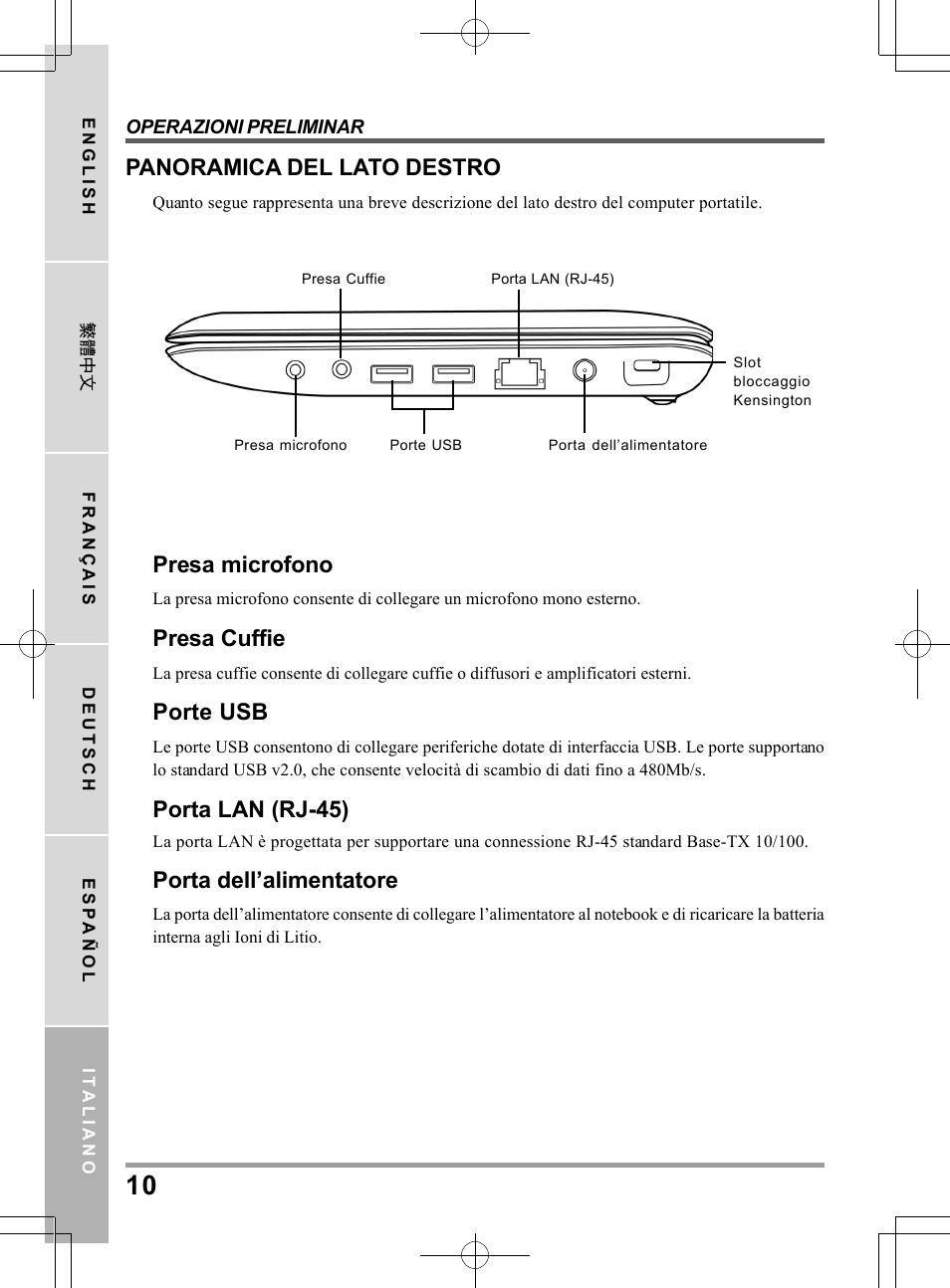 ENGLISH

繁體中文

FRANÇAIS

DEUTSCH

ESPAÑOL

ITALIANO

OPERAZIONI PRELIMINAR

PANORAMICA DEL LATO DESTRO

Quanto segue rappresenta una breve descrizione del lato destro del computer portatile.

Presa Cuffie

Porta LAN (RJ-45)

Slot bloccaggio Kensington

Presa microfono

Porte USB

Porta dell'alimentatore

Presa microfono

La presa microfono consente di collegare un microfono mono esterno.

Presa Cuffie

La presa cuffie consente di collegare cuffie o diffusori e amplificatori esterni.

Porte USB

Le porte USB consentono di collegare periferiche dotate di interfaccia USB. Le porte supportano lo standard USB v2.0, che consente velocità di scambio di dati fino a 480Mb/s.

Porta LAN (RJ-45)

La porta LAN è progettata per supportare una connessione RJ-45 standard Base-TX 10/100.

Porta dell'alimentatore

La porta dell'alimentatore consente di collegare l'alimentatore al notebook e di ricaricare la batteria interna agli Ioni di Litio.

10